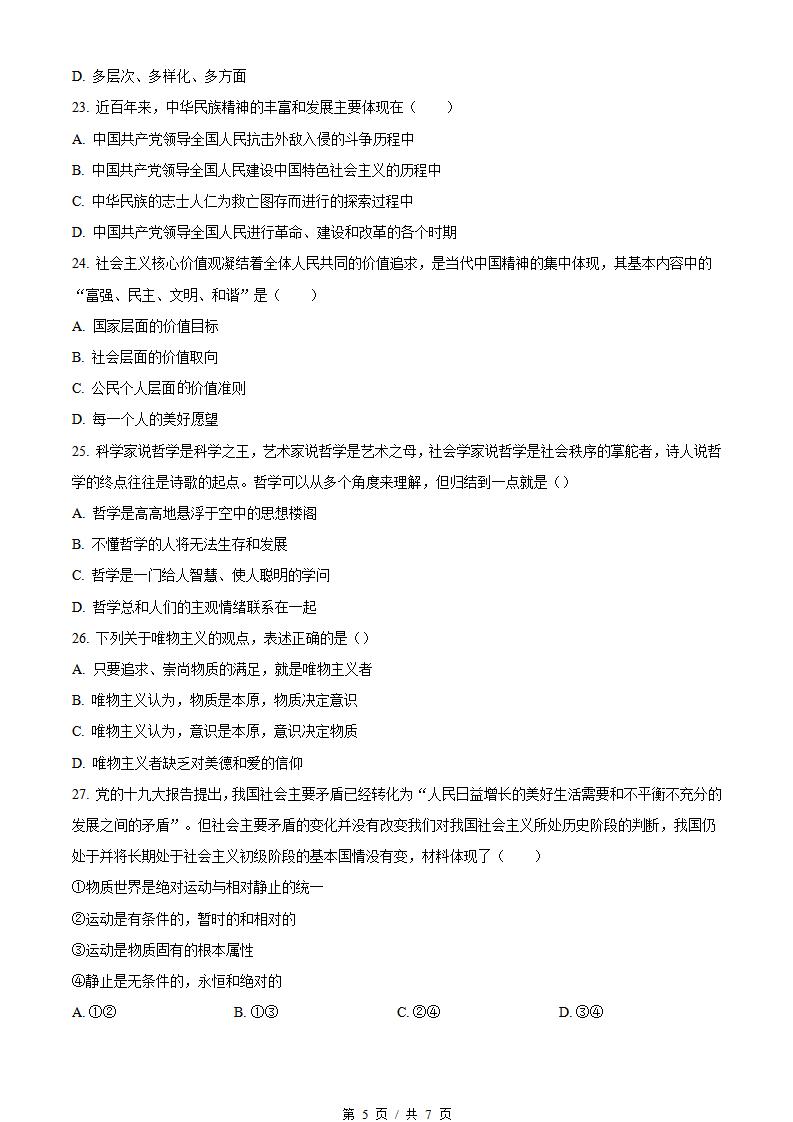 D. 多层次、多样化、多方面

23. 近百年来，中华民族精神的丰富和发展主要体现在（　　）

A. 中国共产党领导全国人民抗击外敌入侵的斗争历程中

B. 中国共产党领导全国人民建设中国特色社会主义的历程中

C. 中华民族的志士人仁为救亡图存而进行的探索过程中

D. 中国共产党领导全国人民进行革命、建设和改革的各个时期

24. 社会主义核心价值观凝结着全体人民共同的价值追求，是当代中国精神的集中体现，其基本内容中的“富强、民主、文明、和谐”是（　　）

A. 国家层面的价值目标

B. 社会层面的价值取向

C. 公民个人层面的价值准则

D. 每一个人的美好愿望

25. 科学家说哲学是科学之王，艺术家说哲学是艺术之母，社会学家说哲学是社会秩序的掌舵者，诗人说哲学的终点往往是诗歌的起点。哲学可以从多个角度来理解，但归结到一点就是（）

A. 哲学是高高地悬浮于空中的思想楼阁

B. 不懂哲学的人将无法生存和发展

C. 哲学是一门给人智慧、使人聪明的学问

D. 哲学总和人们的主观情绪联系在一起

26. 下列关于唯物主义的观点，表述正确的是（）

A. 只要追求、崇尚物质的满足，就是唯物主义者

B. 唯物主义认为，物质是本原，物质决定意识

C. 唯物主义认为，意识是本原，意识决定物质

D. 唯物主义者缺乏对美德和爱的信仰

27. 党的十九大报告提出，我国社会主要矛盾已经转化为“人民日益增长的美好生活需要和不平衡不充分的发展之间的矛盾”。但社会主要矛盾的变化并没有改变我们对我国社会主义所处历史阶段的判断，我国仍处于并将长期处于社会主义初级阶段的基本国情没有变，材料体现了（　　）

①物质世界是绝对运动与相对静止的统一

②运动是有条件的，暂时的和相对的

③运动是物质固有的根本属性

④静止是无条件的，永恒和绝对的

A. ①②　　B. ①③　　C. ②④　　D. ③④

第 5 页 / 共 7 页